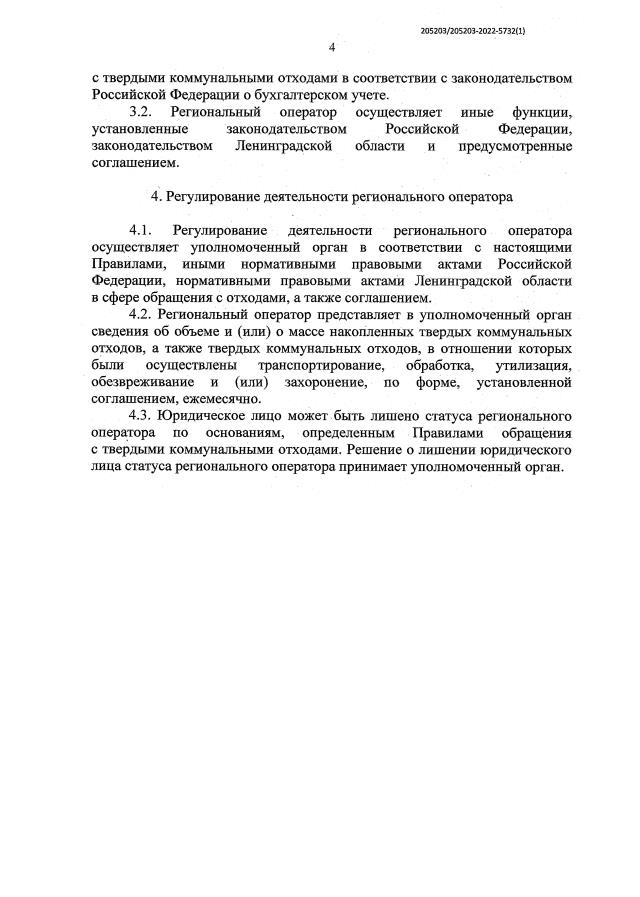 205203/205203-2022-5732(1)

4

с твердыми коммунальными отходами в соответствии с законодательством Российской Федерации о бухгалтерском учете.

3.2. Региональный оператор осуществляет иные функции, установленные законодательством Российской Федерации, законодательством Ленинградской области и предусмотренные соглашением.

4. Регулирование деятельности регионального оператора

4.1. Регулирование деятельности регионального оператора осуществляет уполномоченный орган в соответствии с настоящими Правилами, иными нормативными правовыми актами Российской Федерации, нормативными правовыми актами Ленинградской области в сфере обращения с отходами, а также соглашением.

4.2. Региональный оператор представляет в уполномоченный орган сведения об объеме и (или) о массе накопленных твердых коммунальных отходов, а также твердых коммунальных отходов, в отношении которых были осуществлены транспортирование, обработка, утилизация, обезвреживание и (или) захоронение, по форме, установленной соглашением, ежемесячно.

4.3. Юридическое лицо может быть лишено статуса регионального оператора по основаниям, определенным Правилами обращения с твердыми коммунальными отходами. Решение о лишении юридического лица статуса регионального оператора принимает уполномоченный орган.